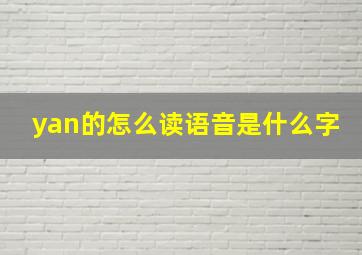 yan的怎么读语音是什么字